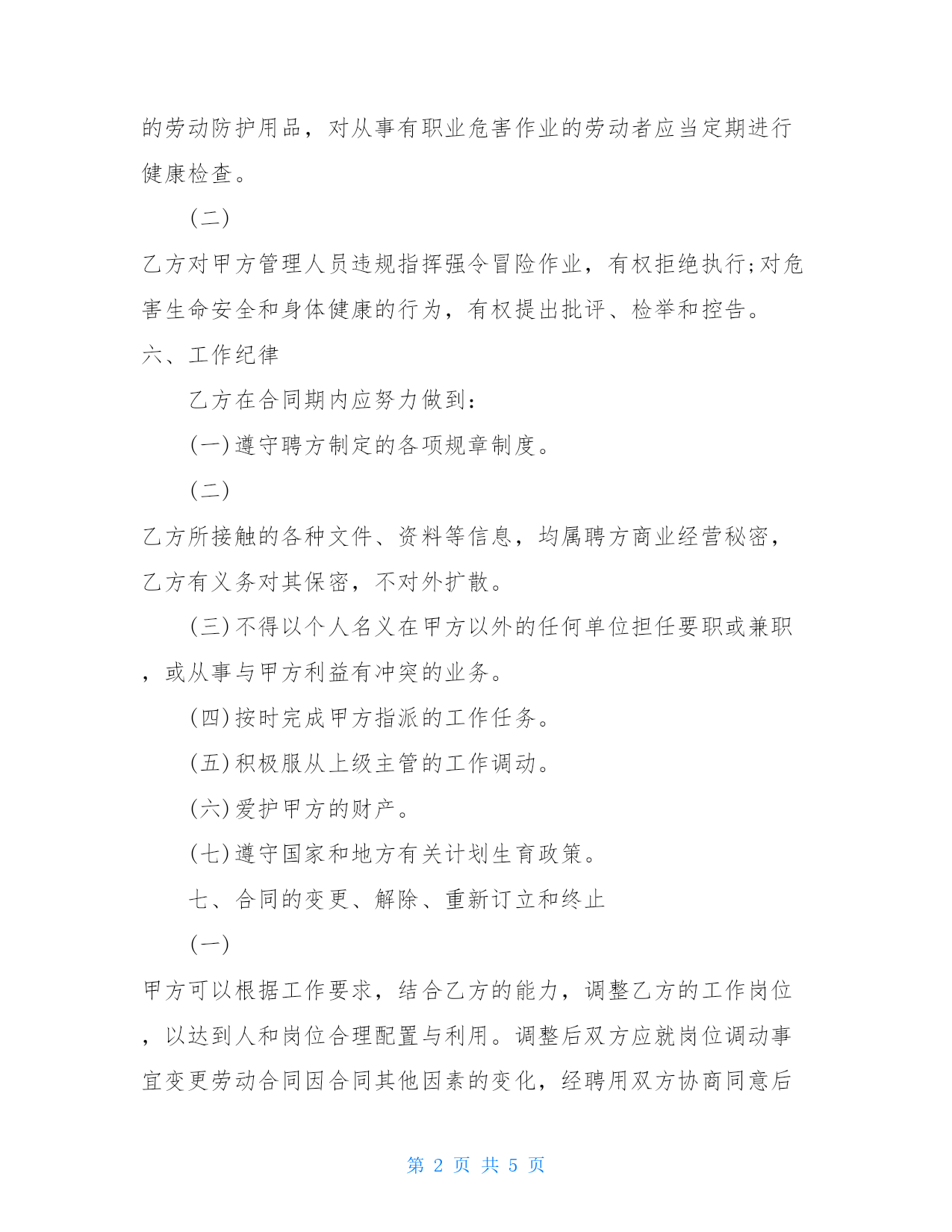 的劳动防护用品，对从事有职业危害作业的劳动者应当定期进行健康检查。

(二)

乙方对甲方管理人员违规指挥强令冒险作业，有权拒绝执行;对危害生命安全和身体健康的行为，有权提出批评、检举和控告。

六、工作纪律

乙方在合同期内应努力做到：

(一)遵守聘方制定的各项规章制度。

(二)

乙方所接触的各种文件、资料等信息，均属聘方商业经营秘密，乙方有义务对其保密，不对外扩散。

(三)不得以个人名义在甲方以外的任何单位担任要职或兼职，或从事与甲方利益有冲突的业务。

(四)按时完成甲方指派的工作任务。

(五)积极服从上级主管的工作调动。

(六)爱护甲方的财产。

(七)遵守国家和地方有关计划生育政策。

七、合同的变更、解除、重新订立和终止

(一)

甲方可以根据工作要求，结合乙方的能力，调整乙方的工作岗位，以达到人和岗位合理配置与利用。调整后双方应就岗位调动事宜变更劳动合同因合同其他因素的变化，经聘用双方协商同意后

第 2 页 共 5 页